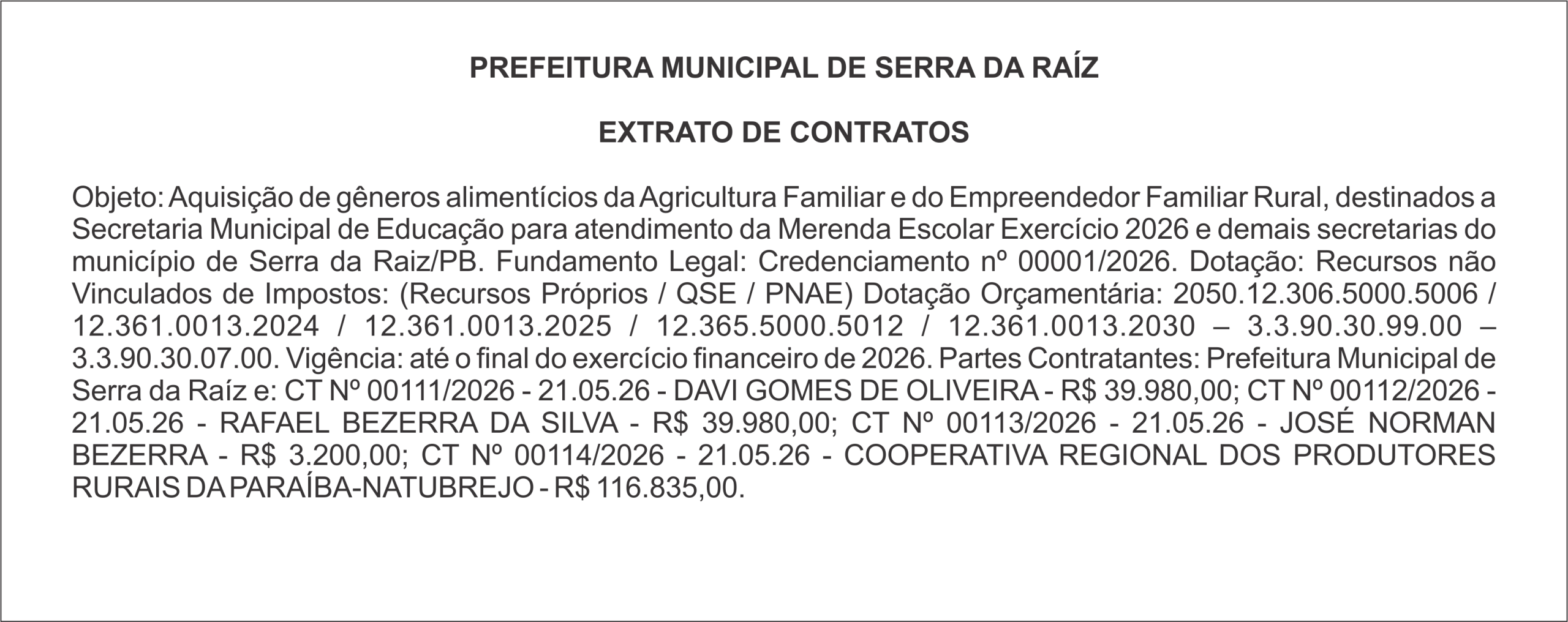 PREFEITURA MUNICIPAL DE SERRA DA RAÍZ

EXTRATO DE CONTRATOS

Objeto: Aquisição de gêneros alimentícios da Agricultura Familiar e do Empreendedor Familiar Rural, destinados a Secretaria Municipal de Educação para atendimento da Merenda Escolar Exercício 2026 e demais secretarias do município de Serra da Raiz/PB. Fundamento Legal: Credenciamento nº 00001/2026. Dotação: Recursos não Vinculados de Impostos: (Recursos Próprios / QSE / PNAE) Dotação Orçamentária: 2050.12.306.5000.5006 / 12.361.0013.2024 / 12.361.0013.2025 / 12.365.5000.5012 / 12.361.0013.2030 – 3.3.90.30.99.00 – 3.3.90.30.07.00. Vigência: até o final do exercício financeiro de 2026. Partes Contratantes: Prefeitura Municipal de Serra da Raíz e: CT Nº 00111/2026 - 21.05.26 - DAVI GOMES DE OLIVEIRA - R$ 39.980,00; CT Nº 00112/2026 - 21.05.26 - RAFAEL BEZERRA DA SILVA - R$ 39.980,00; CT Nº 00113/2026 - 21.05.26 - JOSÉ NORMAN BEZERRA - R$ 3.200,00; CT Nº 00114/2026 - 21.05.26 - COOPERATIVA REGIONAL DOS PRODUTORES RURAIS DA PARAÍBA-NATUBREJO - R$ 116.835,00.